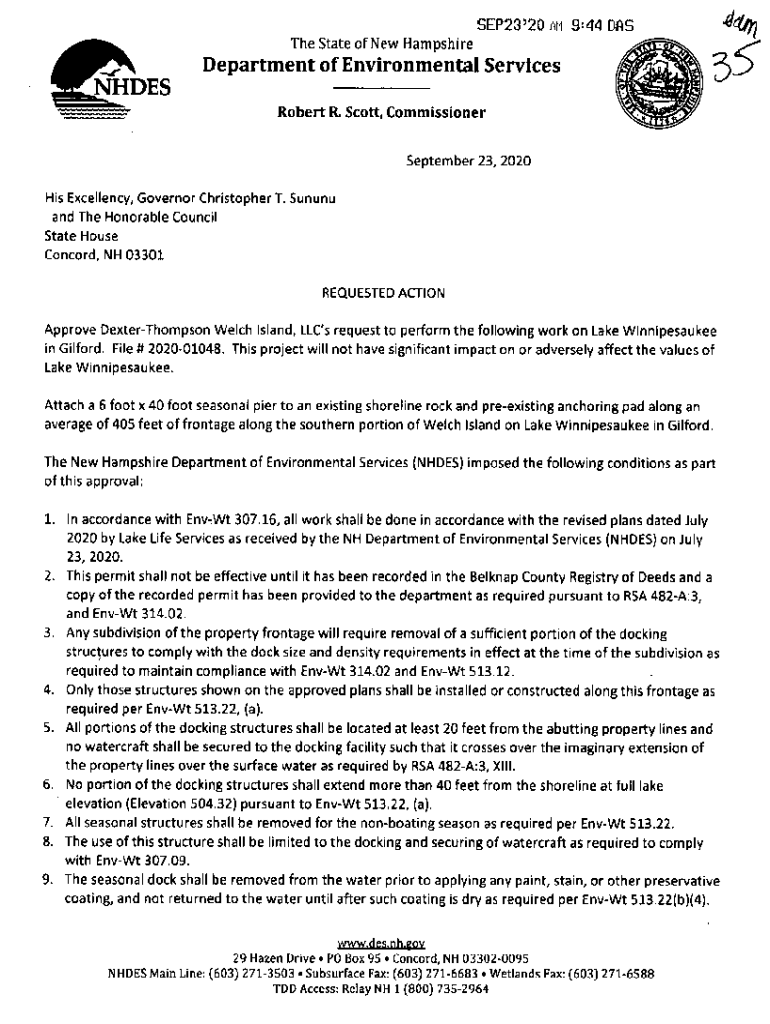 SEP23'20 AM 9:44 DAS

ddm
35

NHDES

The State of New Hampshire
Department of Environmental Services

Robert R. Scott, Commissioner

September 23, 2020

His Excellency, Governor Christopher T. Sununu
and The Honorable Council
State House
Concord, NH 03301

REQUESTED ACTION

Approve Dexter-Thompson Welch Island, LLC's request to perform the following work on Lake Winnipesaukee in Gilford. File # 2020-01048. This project will not have significant impact on or adversely affect the values of Lake Winnipesaukee.

Attach a 6 foot x 40 foot seasonal pier to an existing shoreline rock and pre-existing anchoring pad along an average of 405 feet of frontage along the southern portion of Welch Island on Lake Winnipesaukee in Gilford.

The New Hampshire Department of Environmental Services (NHDES) imposed the following conditions as part of this approval:

1. In accordance with Env-Wt 307.16, all work shall be done in accordance with the revised plans dated July 2020 by Lake Life Services as received by the NH Department of Environmental Services (NHDES) on July 23, 2020.
2. This permit shall not be effective until it has been recorded in the Belknap County Registry of Deeds and a copy of the recorded permit has been provided to the department as required pursuant to RSA 482-A:3, and Env-Wt 314.02.
3. Any subdivision of the property frontage will require removal of a sufficient portion of the docking structures to comply with the dock size and density requirements in effect at the time of the subdivision as required to maintain compliance with Env-Wt 314.02 and Env-Wt 513.12.
4. Only those structures shown on the approved plans shall be installed or constructed along this frontage as required per Env-Wt 513.22, (a).
5. All portions of the docking structures shall be located at least 20 feet from the abutting property lines and no watercraft shall be secured to the docking facility such that it crosses over the imaginary extension of the property lines over the surface water as required by RSA 482-A:3, XIII.
6. No portion of the docking structures shall extend more than 40 feet from the shoreline at full lake elevation (Elevation 504.32) pursuant to Env-Wt 513.22, (a).
7. All seasonal structures shall be removed for the non-boating season as required per Env-Wt 513.22.
8. The use of this structure shall be limited to the docking and securing of watercraft as required to comply with Env-Wt 307.09.
9. The seasonal dock shall be removed from the water prior to applying any paint, stain, or other preservative coating, and not returned to the water until after such coating is dry as required per Env-Wt 513.22(b)(4).

www.des.nh.gov
29 Hazen Drive • PO Box 95 • Concord, NH 03302-0095
NHDES Main Line: (603) 271-3503 • Subsurface Fax: (603) 271-6683 • Wetlands Fax: (603) 271-6588
TDD Access: Relay NH 1 (800) 735-2964